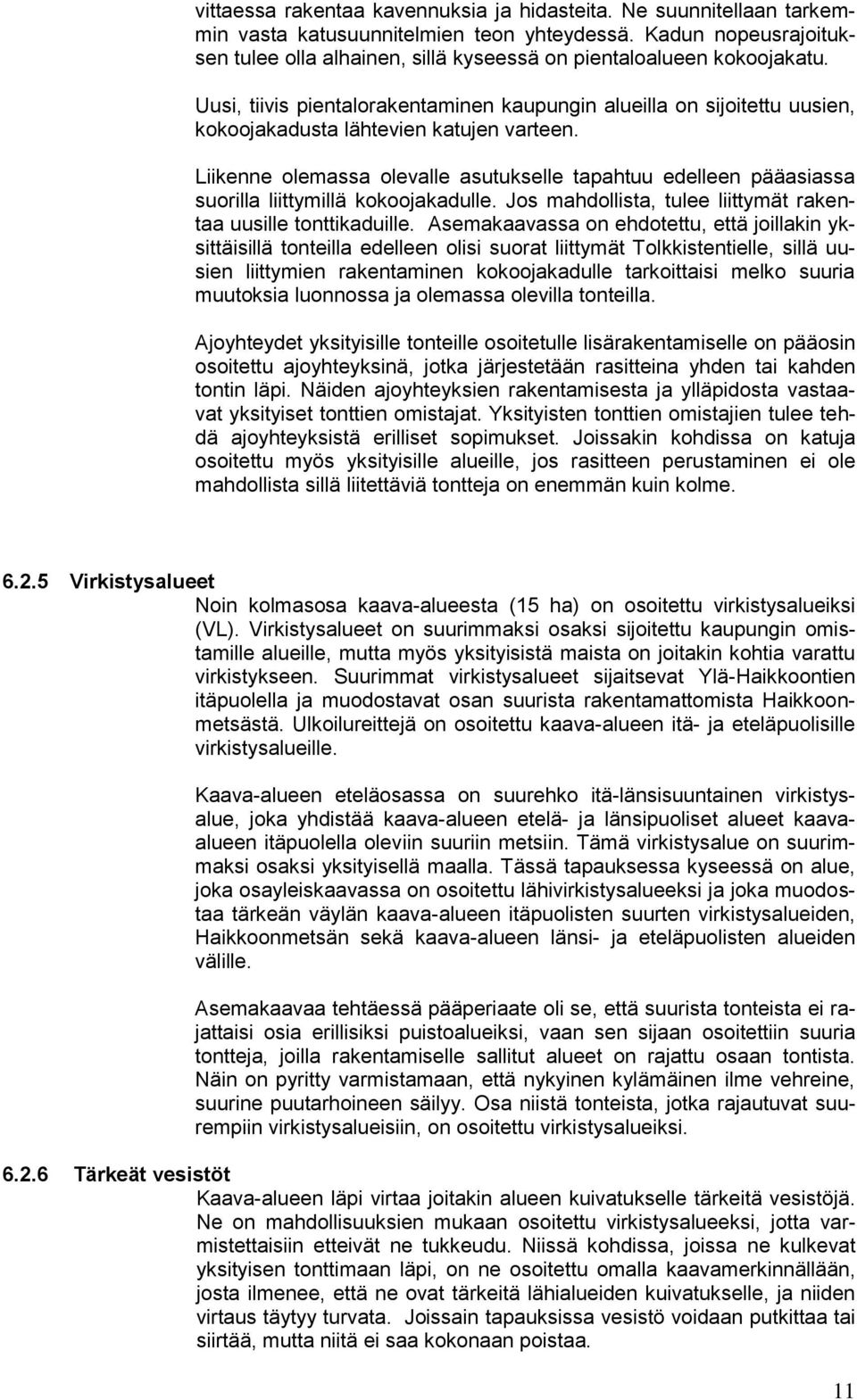 vittaessa rakentaa kavennuksia ja hidasteita. Ne suunnitellaan tarkemmin vasta katusuunnitelmien teon yhteydessä. Kadun nopeusrajoituksen tulee olla alhainen, sillä kyseessä on pientaloalueen kokoojakatu.

Uusi, tiivis pientalorakentaminen kaupungin alueilla on sijoitettu uusien, kokoojakadusta lähtevien katujen varteen.

Liikenne olemassa olevalle asutukselle tapahtuu edelleen pääasiassa suorilla liittymillä kokoojakadulle. Jos mahdollista, tulee liittymät rakentaa uusille tonttikaduille. Asemakaavassa on ehdotettu, että joillakin yksittäisillä tonteilla edelleen olisi suorat liittymät Tolkkistentielle, sillä uusien liittymien rakentaminen kokoojakadulle tarkoittaisi melko suuria muutoksia luonnossa ja olemassa olevilla tonteilla.

Ajoyhteydet yksityisille tonteille osoitetulle lisärakentamiselle on pääosin osoitettu ajoyhteyksinä, jotka järjestetään rasitteina yhden tai kahden tontin läpi. Näiden ajoyhteyksien rakentamisesta ja ylläpidosta vastaavat yksityiset tonttien omistajat. Yksityisten tonttien omistajien tulee tehdä ajoyhteyksistä erilliset sopimukset. Joissakin kohdissa on katuja osoitettu myös yksityisille alueille, jos rasitteen perustaminen ei ole mahdollista sillä liitettäviä tontteja on enemmän kuin kolme.

6.2.5 Virkistysalueet

Noin kolmasosa kaava-alueesta (15 ha) on osoitettu virkistysalueiksi (VL). Virkistysalueet on suurimmaksi osaksi sijoitettu kaupungin omistamille alueille, mutta myös yksityisistä maista on joitakin kohtia varattu virkistykseen. Suurimmat virkistysalueet sijaitsevat Ylä-Haikkoontien itäpuolella ja muodostavat osan suurista rakentamattomista Haikkoonmetsästä. Ulkoilureittejä on osoitettu kaava-alueen itä- ja eteläpuolisille virkistysalueille.

Kaava-alueen eteläosassa on suurehko itä-länsisuuntainen virkistysalue, joka yhdistää kaava-alueen etelä- ja länsipuoliset alueet kaava-alueen itäpuolella oleviin suuriin metsiin. Tämä virkistysalue on suurimmaksi osaksi yksityisellä maalla. Tässä tapauksessa kyseessä on alue, joka osayleiskaavassa on osoitettu lähivirkistysalueeksi ja joka muodostaa tärkeän väylän kaava-alueen itäpuolisten suurten virkistysalueiden, Haikkoonmetsän sekä kaava-alueen länsi- ja eteläpuolisten alueiden välille.

Asemakaavaa tehtäessä pääperiaate oli se, että suurista tonteista ei rajattaisi osia erillisiksi puistoalueiksi, vaan sen sijaan osoitettiin suuria tontteja, joilla rakentamiselle sallitut alueet on rajattu osaan tontista. Näin on pyritty varmistamaan, että nykyinen kylämäinen ilme vehreine, suurine puutarhoineen säilyy. Osa niistä tonteista, jotka rajautuvat suurempiin virkistysalueisiin, on osoitettu virkistysalueiksi.

6.2.6 Tärkeät vesistöt

Kaava-alueen läpi virtaa joitakin alueen kuivatukselle tärkeitä vesistöjä. Ne on mahdollisuuksien mukaan osoitettu virkistysalueeksi, jotta varmistettaisiin etteivät ne tukkeudu. Niissä kohdissa, joissa ne kulkevat yksityisen tonttimaan läpi, on ne osoitettu omalla kaavamerkinnällään, josta ilmenee, että ne ovat tärkeitä lähialueiden kuivatukselle, ja niiden virtaus täytyy turvata. Joissain tapauksissa vesistö voidaan putkittaa tai siirtää, mutta niitä ei saa kokonaan poistaa.

11